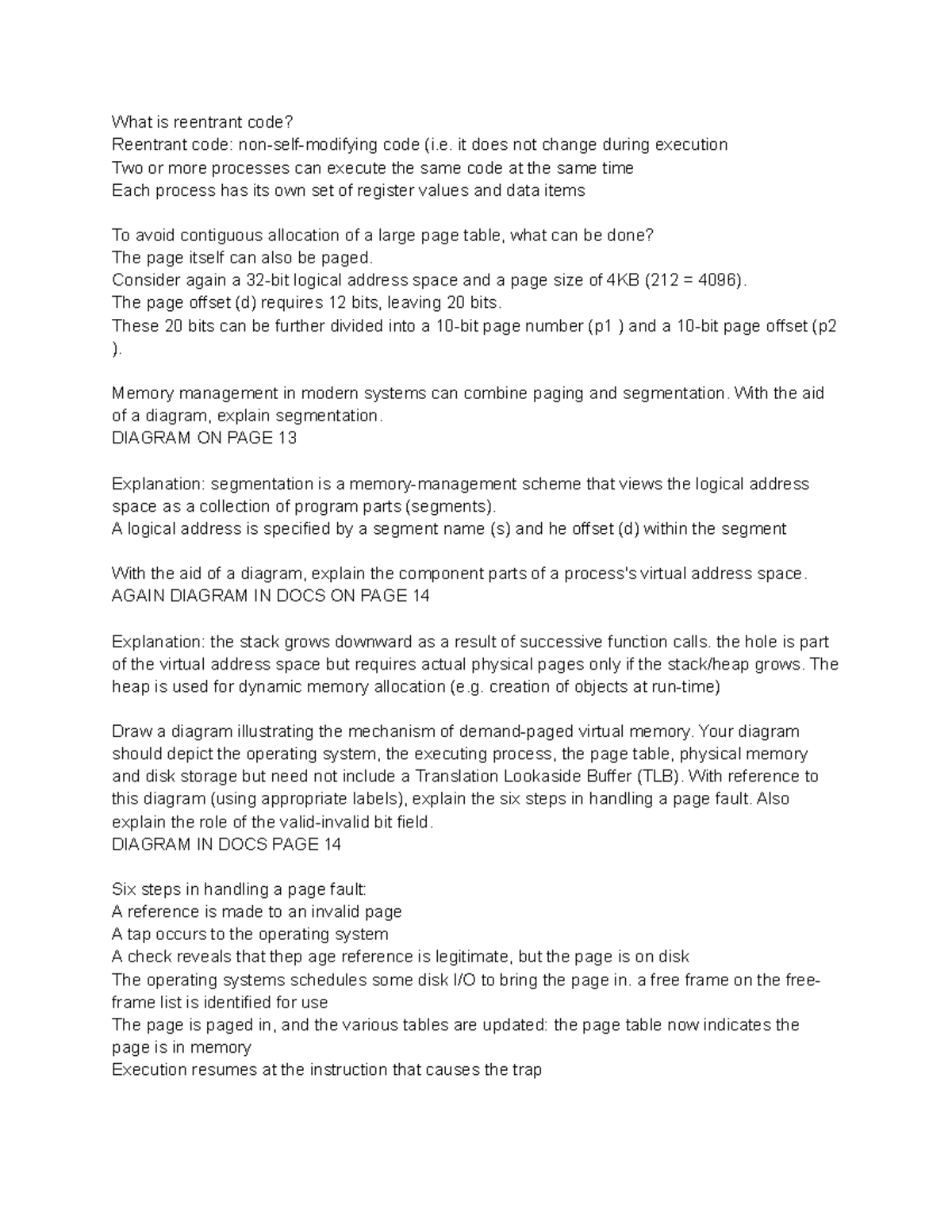 What is reentrant code?
Reentrant code: non-self-modifying code (i.e. it does not change during execution
Two or more processes can execute the same code at the same time
Each process has its own set of register values and data items

To avoid contiguous allocation of a large page table, what can be done?
The page itself can also be paged.
Consider again a 32-bit logical address space and a page size of 4KB (212 = 4096).
The page offset (d) requires 12 bits, leaving 20 bits.
These 20 bits can be further divided into a 10-bit page number (p1 ) and a 10-bit page offset (p2 ).

Memory management in modern systems can combine paging and segmentation. With the aid of a diagram, explain segmentation.
DIAGRAM ON PAGE 13

Explanation: segmentation is a memory-management scheme that views the logical address space as a collection of program parts (segments).
A logical address is specified by a segment name (s) and he offset (d) within the segment

With the aid of a diagram, explain the component parts of a process's virtual address space.
AGAIN DIAGRAM IN DOCS ON PAGE 14

Explanation: the stack grows downward as a result of successive function calls. the hole is part of the virtual address space but requires actual physical pages only if the stack/heap grows. The heap is used for dynamic memory allocation (e.g. creation of objects at run-time)

Draw a diagram illustrating the mechanism of demand-paged virtual memory. Your diagram should depict the operating system, the executing process, the page table, physical memory and disk storage but need not include a Translation Lookaside Buffer (TLB). With reference to this diagram (using appropriate labels), explain the six steps in handling a page fault. Also explain the role of the valid-invalid bit field.
DIAGRAM IN DOCS PAGE 14

Six steps in handling a page fault:
A reference is made to an invalid page
A tap occurs to the operating system
A check reveals that thep age reference is legitimate, but the page is on disk
The operating systems schedules some disk I/O to bring the page in. a free frame on the free-frame list is identified for use
The page is paged in, and the various tables are updated: the page table now indicates the page is in memory
Execution resumes at the instruction that causes the trap